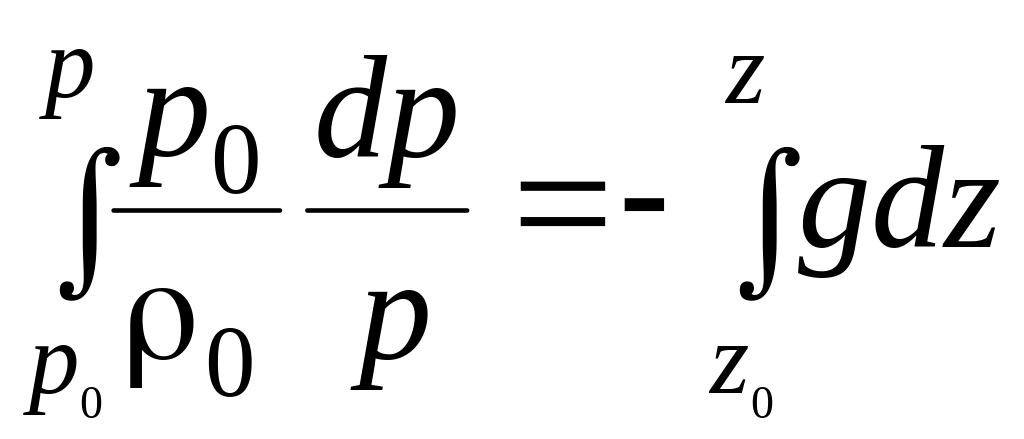 $\int_{p_0}^{p} \frac{p_0}{\rho_0} \frac{dp}{p} = - \int_{z_0}^{z} g dz$